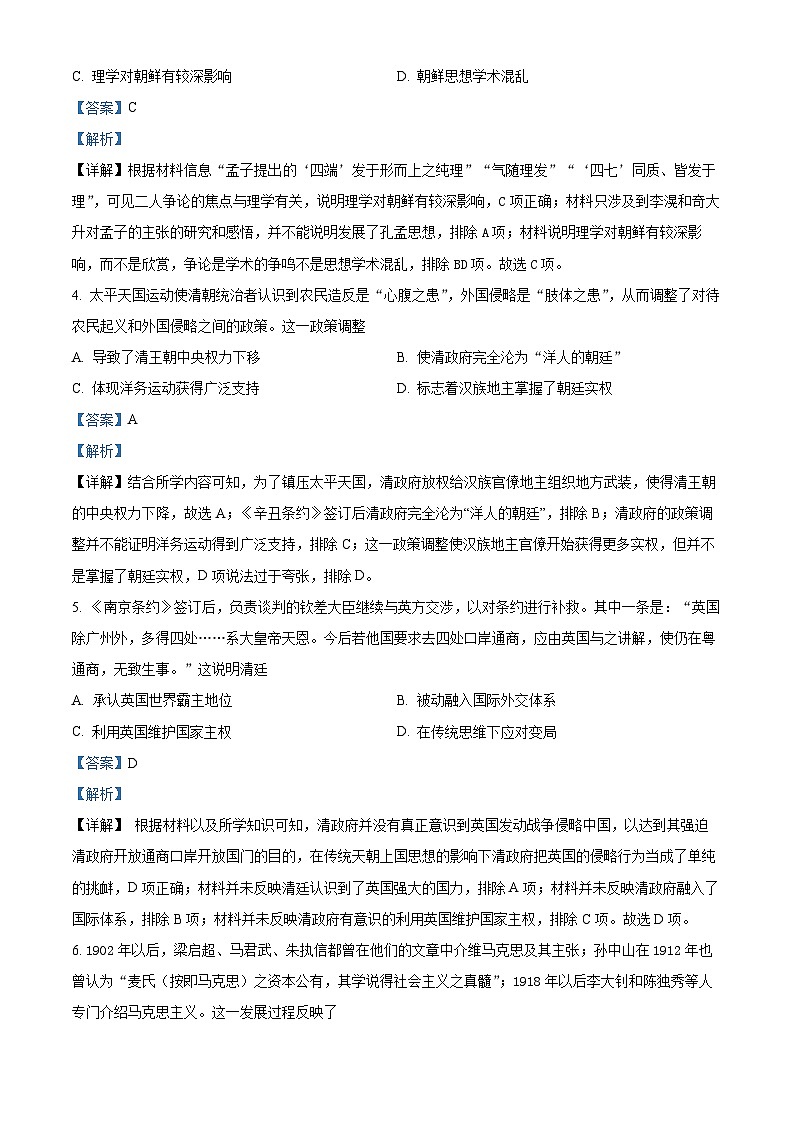 C. 理学对朝鲜有较深影响　　D. 朝鲜思想学术混乱

【答案】C

【解析】

【详解】根据材料信息“孟子提出的‘四端’发于形而上之纯理”“气随理发”“‘四七’同质、皆发于理”，可见二人争论的焦点与理学有关，说明理学对朝鲜有较深影响，C项正确；材料只涉及到李滉和奇大升对孟子的主张的研究和感悟，并不能说明发展了孔孟思想，排除A项；材料说明理学对朝鲜有较深影响，而不是欣赏，争论是学术的争鸣不是思想学术混乱，排除BD项。故选C项。

4. 太平天国运动使清朝统治者认识到农民造反是“心腹之患”，外国侵略是“肢体之患”，从而调整了对待农民起义和外国侵略之间的政策。这一政策调整

A. 导致了清王朝中央权力下移　　B. 使清政府完全沦为“洋人的朝廷”

C. 体现洋务运动获得广泛支持　　D. 标志着汉族地主掌握了朝廷实权

【答案】A

【解析】

【详解】结合所学内容可知，为了镇压太平天国，清政府放权给汉族官僚地主组织地方武装，使得清王朝的中央权力下降，故选A；《辛丑条约》签订后清政府完全沦为“洋人的朝廷”，排除B；清政府的政策调整并不能证明洋务运动得到广泛支持，排除C；这一政策调整使汉族地主官僚开始获得更多实权，但并不是掌握了朝廷实权，D项说法过于夸张，排除D。

5. 《南京条约》签订后，负责谈判的钦差大臣继续与英方交涉，以对条约进行补救。其中一条是：“英国除广州外，多得四处……系大皇帝天恩。今后若他国要求去四处口岸通商，应由英国与之讲解，使仍在粤通商，无致生事。”这说明清廷

A. 承认英国世界霸主地位　　B. 被动融入国际外交体系

C. 利用英国维护国家主权　　D. 在传统思维下应对变局

【答案】D

【解析】

【详解】 根据材料以及所学知识可知，清政府并没有真正意识到英国发动战争侵略中国，以达到其强迫清政府开放通商口岸开放国门的目的，在传统天朝上国思想的影响下清政府把英国的侵略行为当成了单纯的挑衅，D项正确；材料并未反映清廷认识到了英国强大的国力，排除A项；材料并未反映清政府融入了国际体系，排除B项；材料并未反映清政府有意识的利用英国维护国家主权，排除C项。故选D项。

6. 1902年以后，梁启超、马君武、朱执信都曾在他们的文章中介绍马克思及其主张；孙中山在1912年也曾认为“麦氏（按即马克思）之资本公有，其学说得社会主义之真髓”；1918年以后李大钊和陈独秀等人专门介绍马克思主义。这一发展过程反映了